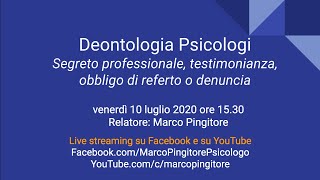 Deontologia Psicologi
Segreto professionale, testimonianza, obbligo di referto o denuncia

venerdì 10 luglio 2020 ore 15.30
Relatore: Marco Pingitore

Live streaming su Facebook e su YouTube
Facebook.com/MarcoPingitorePsicologo
YouTube.com/c/marcopingitore